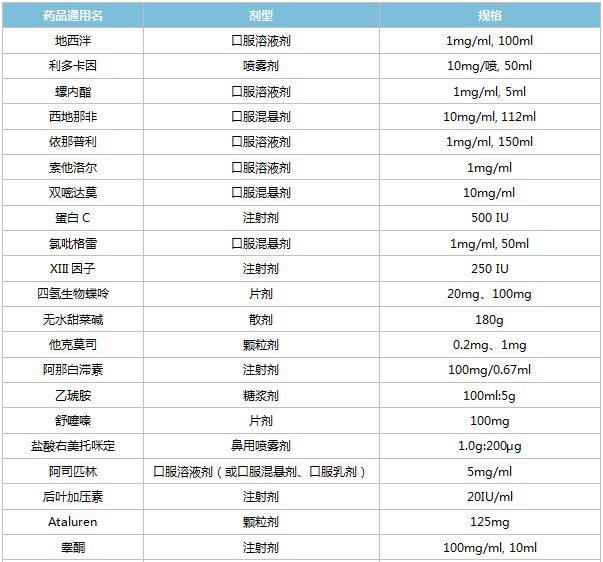 | 药品通用名 | 剂型 | 规格 |
|---|---|---|
| 地西泮 | 口服溶液剂 | 1mg/ml, 100ml |
| 利多卡因 | 喷雾剂 | 10mg/喷, 50ml |
| 螺内酯 | 口服溶液剂 | 1mg/ml, 5ml |
| 西地那非 | 口服混悬剂 | 10mg/ml, 112ml |
| 依那普利 | 口服溶液剂 | 1mg/ml, 150ml |
| 索他洛尔 | 口服溶液剂 | 1mg/ml |
| 双嘧达莫 | 口服混悬剂 | 10mg/ml |
| 蛋白 C | 注射剂 | 500 IU |
| 氯吡格雷 | 口服混悬剂 | 1mg/ml, 50ml |
| XIII 因子 | 注射剂 | 250 IU |
| 四氢生物蝶呤 | 片剂 | 20mg、100mg |
| 无水甜菜碱 | 散剂 | 180g |
| 他克莫司 | 颗粒剂 | 0.2mg、1mg |
| 阿那白滞素 | 注射剂 | 100mg/0.67ml |
| 乙琥胺 | 糖浆剂 | 100ml:5g |
| 舒噻嗪 | 片剂 | 100mg |
| 盐酸右美托咪定 | 鼻用喷雾剂 | 1.0g:200μg |
| 阿司匹林 | 口服溶液剂（或口服混悬剂、口服乳剂） | 5mg/ml |
| 后叶加压素 | 注射剂 | 20IU/ml |
| Ataluren | 颗粒剂 | 125mg |
| 睾酮 | 注射剂 | 100mg/ml, 10ml |